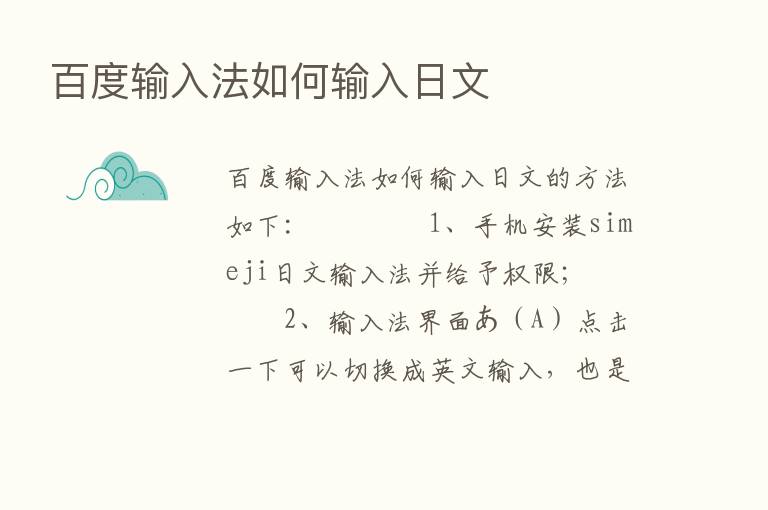 百度输入法如何输入日文

百度输入法如何输入日文的方法如下：　　　　1、手机安装simeji日文输入法并给予权限；

　　2、输入法界面あ（A）点击一下可以切换成英文输入，也是